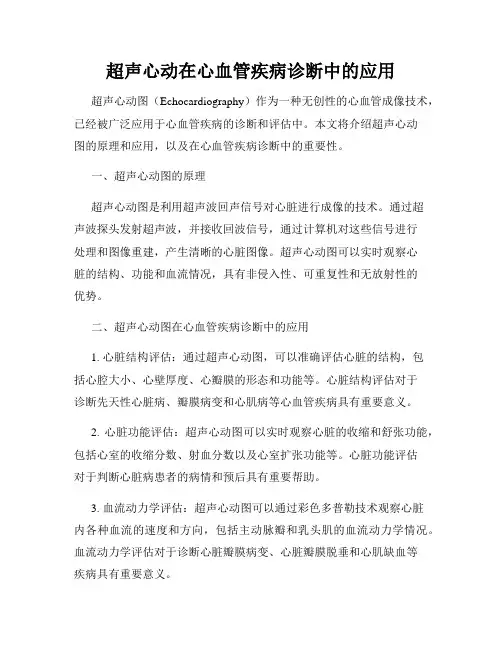 超声心动在心血管疾病诊断中的应用

超声心动图（Echocardiography）作为一种无创性的心血管成像技术，已经被广泛应用于心血管疾病的诊断和评估中。本文将介绍超声心动图的原理和应用，以及在心血管疾病诊断中的重要性。

一、超声心动图的原理

超声心动图是利用超声波回声信号对心脏进行成像的技术。通过超声波探头发射超声波，并接收回波信号，通过计算机对这些信号进行处理和图像重建，产生清晰的心脏图像。超声心动图可以实时观察心脏的结构、功能和血流情况，具有非侵入性、可重复性和无放射性的优势。

二、超声心动图在心血管疾病诊断中的应用

1. 心脏结构评估：通过超声心动图，可以准确评估心脏的结构，包括心腔大小、心壁厚度、心瓣膜的形态和功能等。心脏结构评估对于诊断先天性心脏病、瓣膜病变和心肌病等心血管疾病具有重要意义。

2. 心脏功能评估：超声心动图可以实时观察心脏的收缩和舒张功能，包括心室的收缩分数、射血分数以及心室扩张功能等。心脏功能评估对于判断心脏病患者的病情和预后具有重要帮助。

3. 血流动力学评估：超声心动图可以通过彩色多普勒技术观察心脏内各种血流的速度和方向，包括主动脉瓣和乳头肌的血流动力学情况。血流动力学评估对于诊断心脏瓣膜病变、心脏瓣膜脱垂和心肌缺血等疾病具有重要意义。